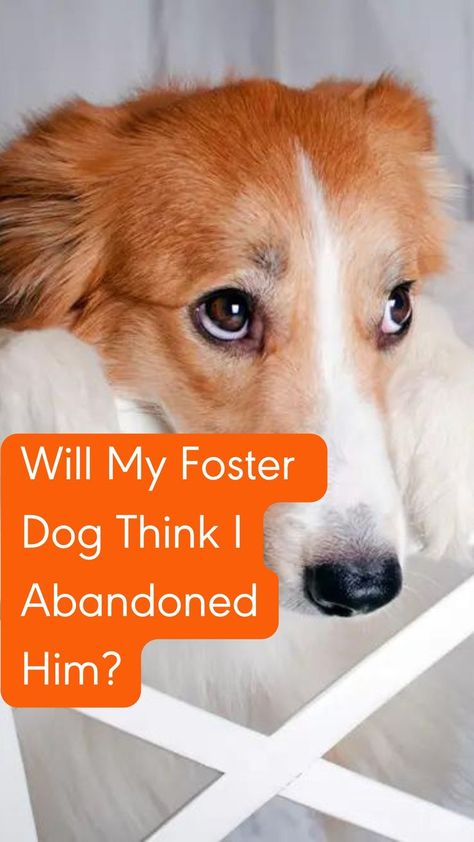 Will My Foster Dog Think I Abandoned Him?